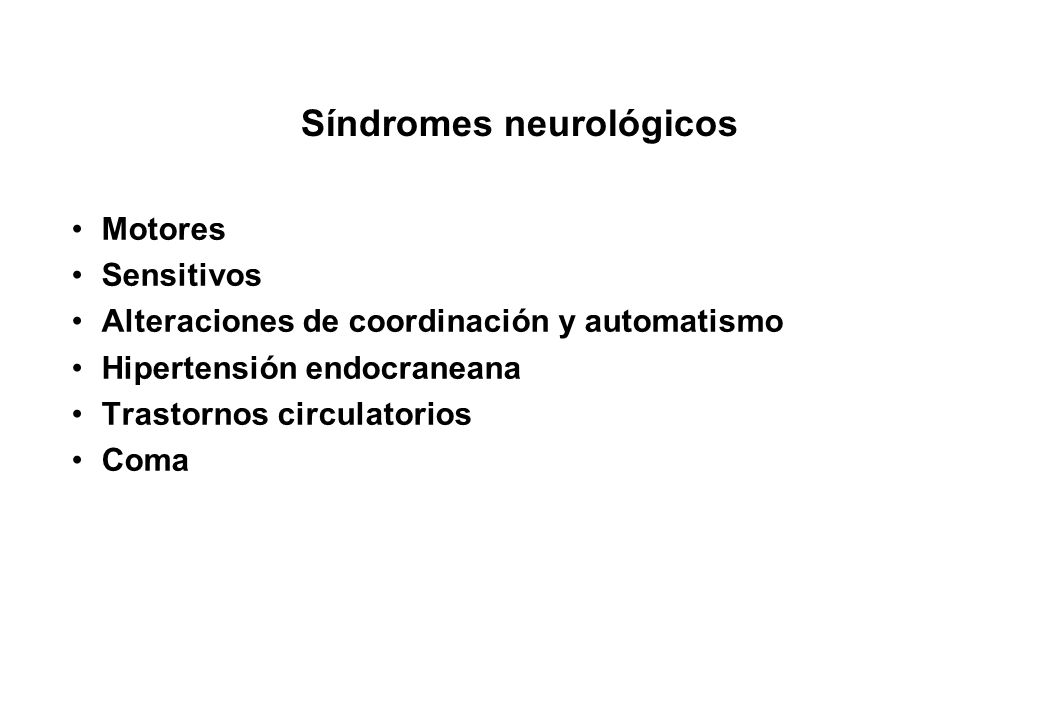 Síndromes neurológicos

• Motores
• Sensitivos
• Alteraciones de coordinación y automatismo
• Hipertensión endocraneana
• Trastornos circulatorios
• Coma